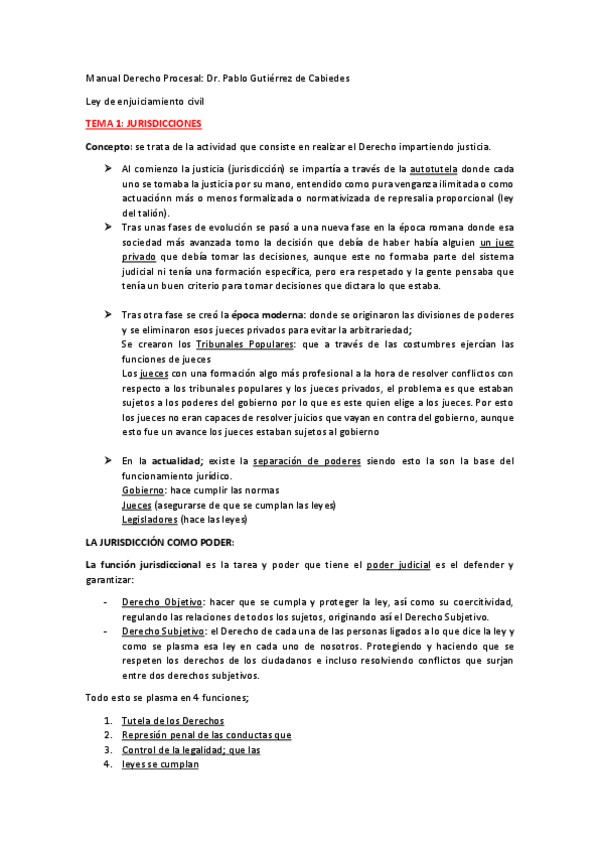 Manual Derecho Procesal: Dr. Pablo Gutiérrez de Cabiedes

Ley de enjuiciamiento civil

TEMA 1: JURISDICCIONES

Concepto: se trata de la actividad que consiste en realizar el Derecho impartiendo justicia.

➤ Al comienzo la justicia (jurisdicción) se impartía a través de la autotutela donde cada uno se tomaba la justicia por su mano, entendido como pura venganza ilimitada o como actuaciónn más o menos formalizada o normativizada de represalia proporcional (ley del talión).

➤ Tras unas fases de evolución se pasó a una nueva fase en la época romana donde esa sociedad más avanzada tomo la decisión que debía de haber había alguien un juez privado que debía tomar las decisiones, aunque este no formaba parte del sistema judicial ni tenía una formación específica, pero era respetado y la gente pensaba que tenía un buen criterio para tomar decisiones que dictara lo que estaba.

➤ Tras otra fase se creó la época moderna: donde se originaron las divisiones de poderes y se eliminaron esos jueces privados para evitar la arbitrariedad;
Se crearon los Tribunales Populares: que a través de las costumbres ejercían las funciones de jueces
Los jueces con una formación algo más profesional a la hora de resolver conflictos con respecto a los tribunales populares y los jueces privados, el problema es que estaban sujetos a los poderes del gobierno por lo que es este quien elige a los jueces. Por esto los jueces no eran capaces de resolver juicios que vayan en contra del gobierno, aunque esto fue un avance los jueces estaban sujetos al gobierno

➤ En la actualidad; existe la separación de poderes siendo esto la son la base del funcionamiento jurídico.
Gobierno: hace cumplir las normas
Jueces (asegurarse de que se cumplan las leyes)
Legisladores (hace las leyes)

LA JURISDICCIÓN COMO PODER:

La función jurisdiccional es la tarea y poder que tiene el poder judicial es el defender y garantizar:

- Derecho Objetivo: hacer que se cumpla y proteger la ley, así como su coercitividad, regulando las relaciones de todos los sujetos, originando así el Derecho Subjetivo.
- Derecho Subjetivo: el Derecho de cada una de las personas ligados a lo que dice la ley y como se plasma esa ley en cada uno de nosotros. Protegiendo y haciendo que se respeten los derechos de los ciudadanos e incluso resolviendo conflictos que surjan entre dos derechos subjetivos.

Todo esto se plasma en 4 funciones;

1. Tutela de los Derechos
2. Represión penal de las conductas que
3. Control de la legalidad; que las
4. leyes se cumplan